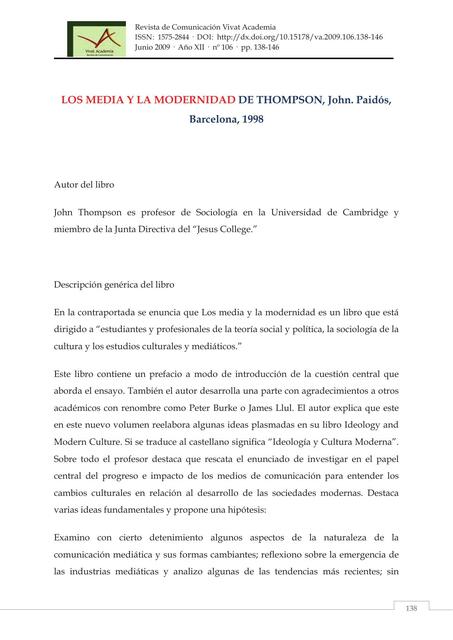 Vivat Academia

Revista de Comunicación Vivat Academia
ISSN: 1575-2844 · DOI: http://dx.doi.org/10.15178/va.2009.106.138-146
Junio 2009 · Año XII · nº 106 · pp. 138-146

LOS MEDIA Y LA MODERNIDAD DE THOMPSON, John. Paidós, Barcelona, 1998

Autor del libro

John Thompson es profesor de Sociología en la Universidad de Cambridge y miembro de la Junta Directiva del "Jesus College."

Descripción genérica del libro

En la contraportada se enuncia que Los media y la modernidad es un libro que está dirigido a "estudiantes y profesionales de la teoría social y política, la sociología de la cultura y los estudios culturales y mediáticos."

Este libro contiene un prefacio a modo de introducción de la cuestión central que aborda el ensayo. También el autor desarrolla una parte con agradecimientos a otros académicos con renombre como Peter Burke o James Llul. El autor explica que este en este nuevo volumen reelabora algunas ideas plasmadas en su libro Ideology and Modern Culture. Si se traduce al castellano significa "Ideología y Cultura Moderna". Sobre todo el profesor destaca que rescata el enunciado de investigar en el papel central del progreso e impacto de los medios de comunicación para entender los cambios culturales en relación al desarrollo de las sociedades modernas. Destaca varias ideas fundamentales y propone una hipótesis:

Examino con cierto detenimiento algunos aspectos de la naturaleza de la comunicación mediática y sus formas cambiantes; reflexiono sobre la emergencia de las industrias mediáticas y analizo algunas de las tendencias más recientes; sin

138